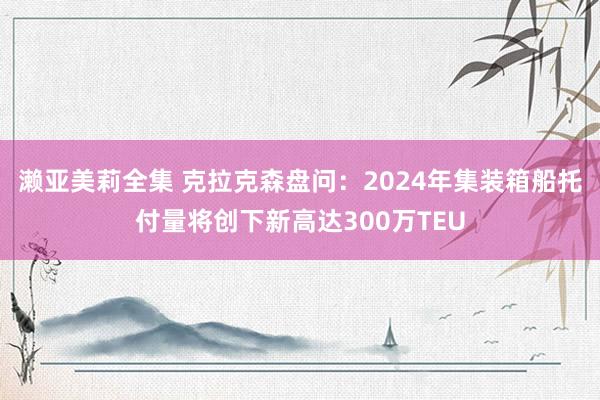 濑亚美莉全集 克拉克森盘问：2024年集装箱船托付量将创下新高达300万TEU